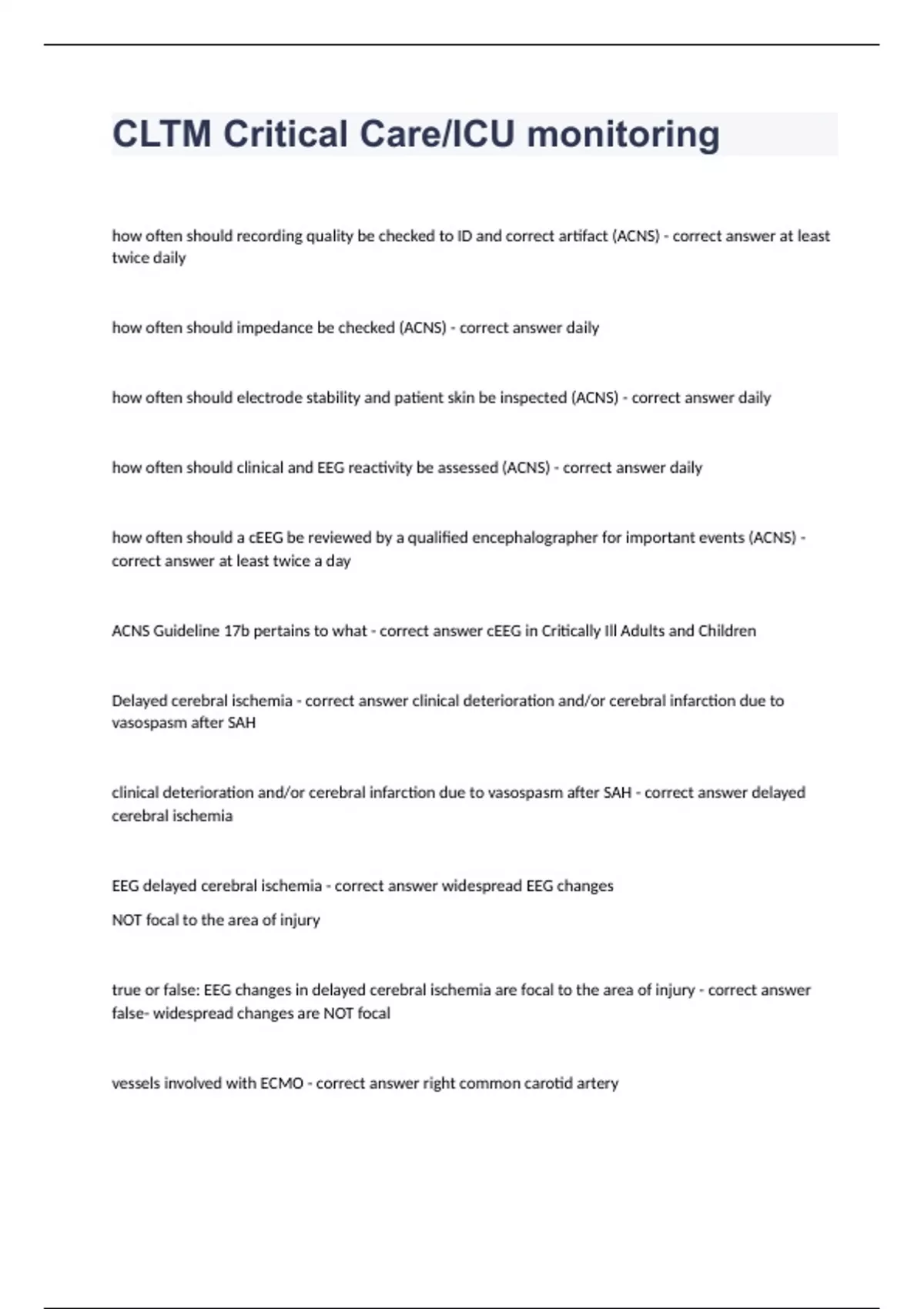 CLTM Critical Care/ICU monitoring

how often should recording quality be checked to ID and correct artifact (ACNS) - correct answer at least twice daily

how often should impedance be checked (ACNS) - correct answer daily

how often should electrode stability and patient skin be inspected (ACNS) - correct answer daily

how often should clinical and EEG reactivity be assessed (ACNS) - correct answer daily

how often should a cEEG be reviewed by a qualified encephalographer for important events (ACNS) - correct answer at least twice a day

ACNS Guideline 17b pertains to what - correct answer cEEG in Critically Ill Adults and Children

Delayed cerebral ischemia - correct answer clinical deterioration and/or cerebral infarction due to vasospasm after SAH

clinical deterioration and/or cerebral infarction due to vasospasm after SAH - correct answer delayed cerebral ischemia

EEG delayed cerebral ischemia - correct answer widespread EEG changes

NOT focal to the area of injury

true or false: EEG changes in delayed cerebral ischemia are focal to the area of injury - correct answer false- widespread changes are NOT focal

vessels involved with ECMO - correct answer right common carotid artery